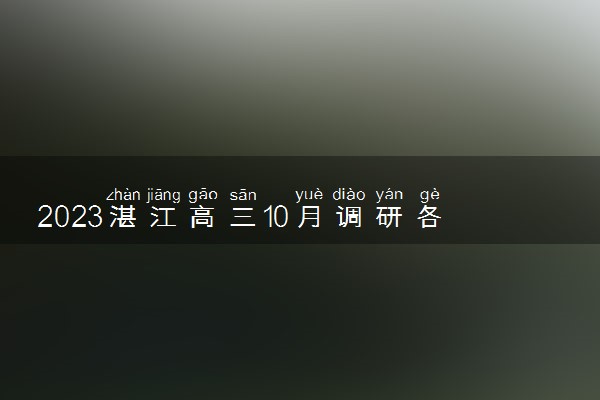 zhàn jiāng gāo sān yuè diào yán gè
2023湛江高三10月调研各